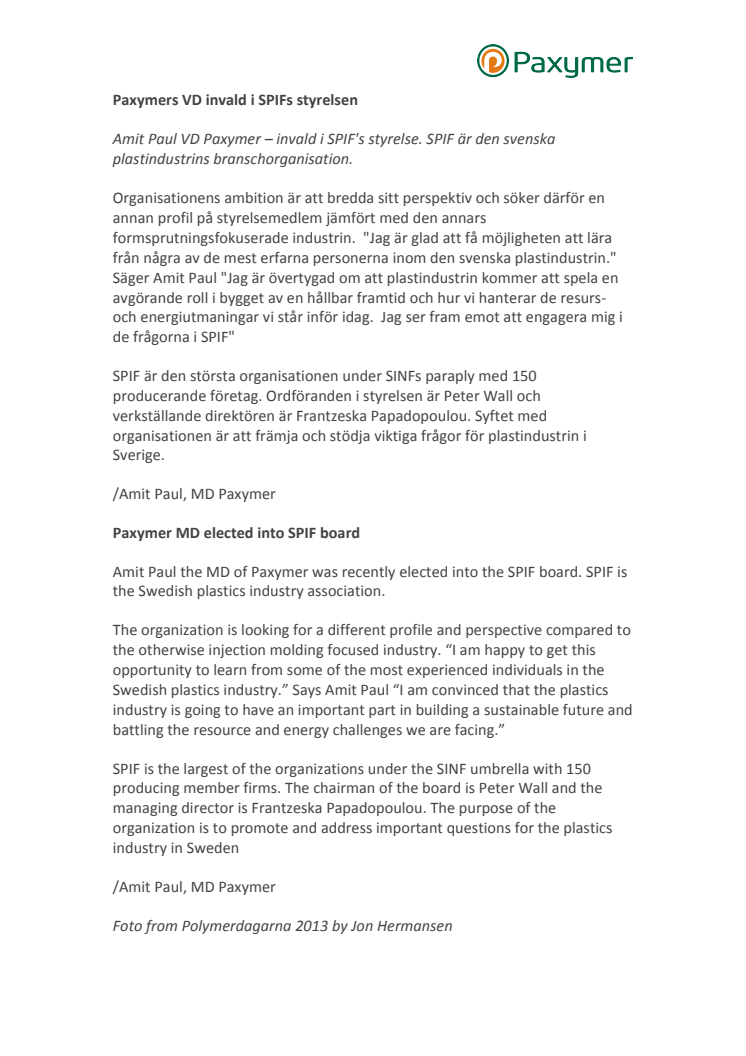 Paxymer

Paxymers VD invald i SPIFs styrelsen

Amit Paul VD Paxymer – invald i SPIF's styrelse. SPIF är den svenska plastindustrins branschorganisation.

Organisationens ambition är att bredda sitt perspektiv och söker därför en annan profil på styrelsemedlem jämfört med den annars formsprutningsfokuserade industrin. "Jag är glad att få möjligheten att lära från några av de mest erfarna personerna inom den svenska plastindustrin." Säger Amit Paul "Jag är övertygad om att plastindustrin kommer att spela en avgörande roll i bygget av en hållbar framtid och hur vi hanterar de resurs- och energiutmaningar vi står inför idag. Jag ser fram emot att engagera mig i de frågorna i SPIF"

SPIF är den största organisationen under SINFs paraply med 150 producerande företag. Ordföranden i styrelsen är Peter Wall och verkställande direktören är Frantzeska Papadopoulou. Syftet med organisationen är att främja och stödja viktiga frågor för plastindustrin i Sverige.

/Amit Paul, MD Paxymer

Paxymer MD elected into SPIF board

Amit Paul the MD of Paxymer was recently elected into the SPIF board. SPIF is the Swedish plastics industry association.

The organization is looking for a different profile and perspective compared to the otherwise injection molding focused industry. “I am happy to get this opportunity to learn from some of the most experienced individuals in the Swedish plastics industry.” Says Amit Paul “I am convinced that the plastics industry is going to have an important part in building a sustainable future and battling the resource and energy challenges we are facing.”

SPIF is the largest of the organizations under the SINF umbrella with 150 producing member firms. The chairman of the board is Peter Wall and the managing director is Frantzeska Papadopoulou. The purpose of the organization is to promote and address important questions for the plastics industry in Sweden

/Amit Paul, MD Paxymer

Foto from Polymerdagarna 2013 by Jon Hermansen